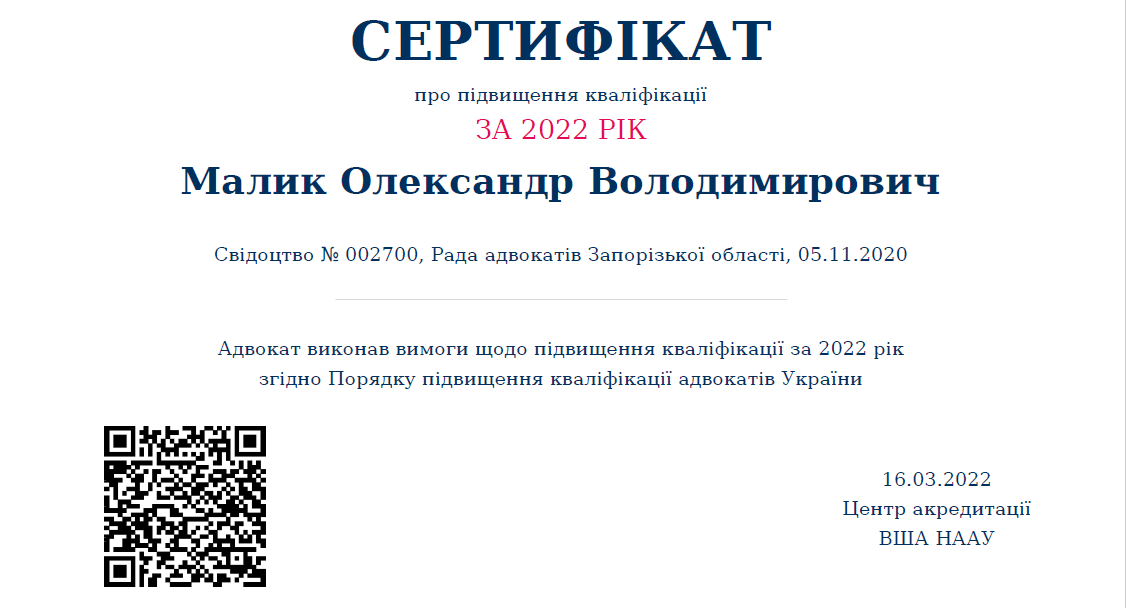 СЕРТИФІКАТ

про підвищення кваліфікації

ЗА 2022 РІК

Малик Олександр Володимирович

Свідоцтво № 002700, Рада адвокатів Запорізької області, 05.11.2020

Адвокат виконав вимоги щодо підвищення кваліфікації за 2022 рік згідно Порядку підвищення кваліфікації адвокатів України

16.03.2022
Центр акредитації
ВША НААУ